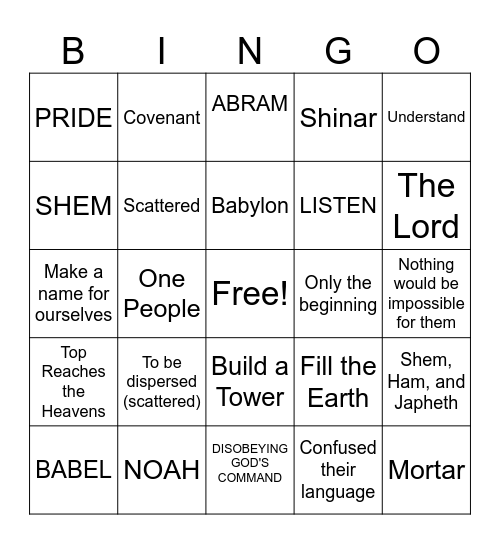 | B | I | N | G | O |
|---|---|---|---|---|
| PRIDE | Covenant | ABRAM | Shinar | Understand |
| SHEM | Scattered | Babylon | LISTEN | The Lord |
| Make a name for ourselves | One People | Free! | Only the beginning | Nothing would be impossible for them |
| Top Reaches the Heavens | To be dispersed (scattered) | Build a Tower | Fill the Earth | Shem, Ham, and Japheth |
| BABEL | NOAH | DISOBEYING GOD'S COMMAND | Confused their language | Mortar |